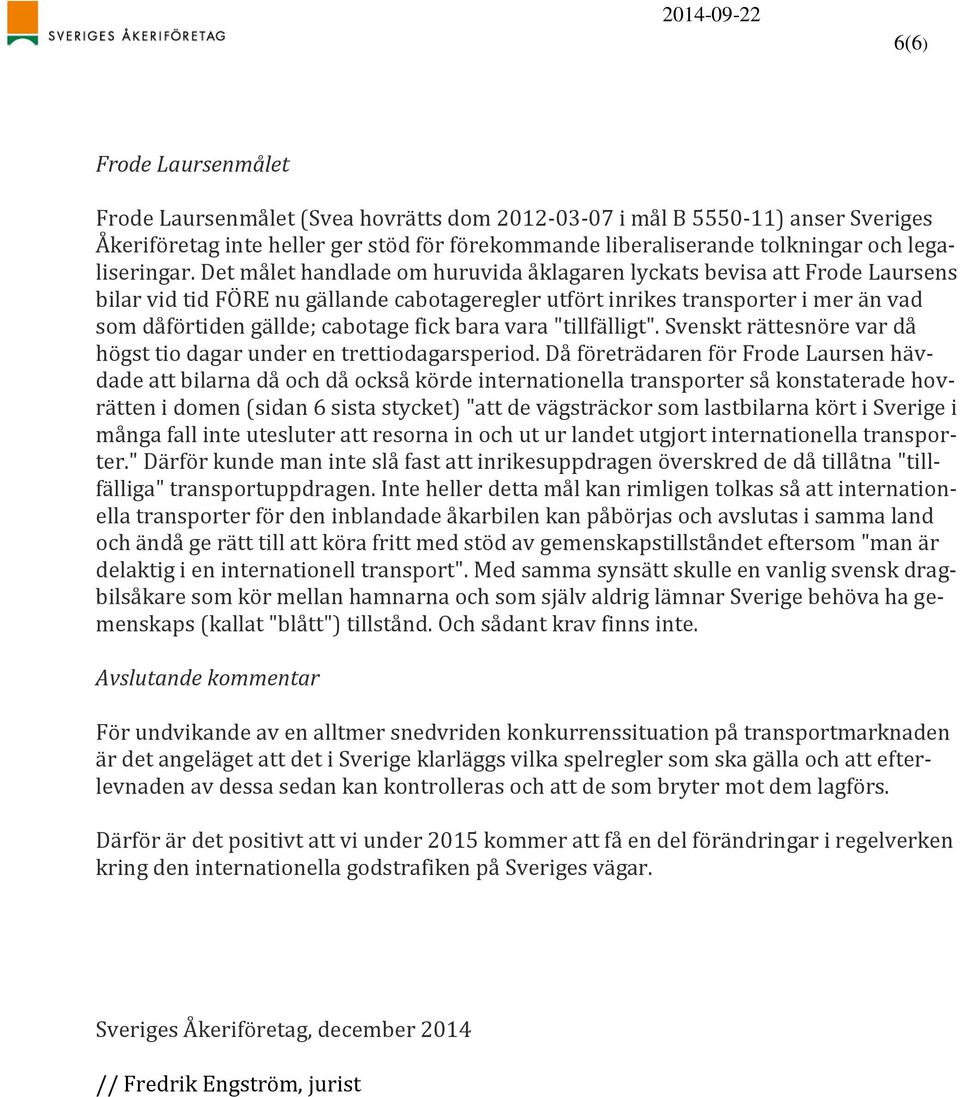 SVERIGES ÅKERIFÖRETAG

2014-09-22

6(6)

Frode Laursenmålet

Frode Laursenmålet (Svea hovrätts dom 2012-03-07 i mål B 5550-11) anser Sveriges Åkeriföretag inte heller ger stöd för förekommande liberaliserande tolkningar och legaliseringar. Det målet handlade om huruvida åklagaren lyckats bevisa att Frode Laursens bilar vid tid FÖRE nu gällande cabotageregler utfört inrikes transporter i mer än vad som dåförtiden gällde; cabotage fick bara vara "tillfälligt". Svenskt rättesnöre var då högst tio dagar under en trettiodagarsperiod. Då företrädaren för Frode Laursen hävdade att bilarna då och då också körde internationella transporter så konstaterade hovrätten i domen (sidan 6 sista stycket) "att de vägsträckor som lastbilarna kört i Sverige i många fall inte utesluter att resorna in och ut ur landet utgjort internationella transporter." Därför kunde man inte slå fast att inrikesuppdragen överskred de då tillåtna "tillfälliga" transportuppdragen. Inte heller detta mål kan rimligen tolkas så att internationella transporter för den inblandade åkarbilen kan påbörjas och avslutas i samma land och ändå ge rätt till att köra fritt med stöd av gemenskapstillståndet eftersom "man är delaktig i en internationell transport". Med samma synsätt skulle en vanlig svensk dragbilsåkare som kör mellan hamnarna och som själv aldrig lämnar Sverige behöva ha gemenskaps (kallat "blått") tillstånd. Och sådant krav finns inte.

Avslutande kommentar

För undvikande av en alltmer snedvriden konkurrenssituation på transportmarknaden är det angeläget att det i Sverige klarläggs vilka spelregler som ska gälla och att efterlevnaden av dessa sedan kan kontrolleras och att de som bryter mot dem lagförs.

Därför är det positivt att vi under 2015 kommer att få en del förändringar i regelverken kring den internationella godstrafiken på Sveriges vägar.

Sveriges Åkeriföretag, december 2014

// Fredrik Engström, jurist